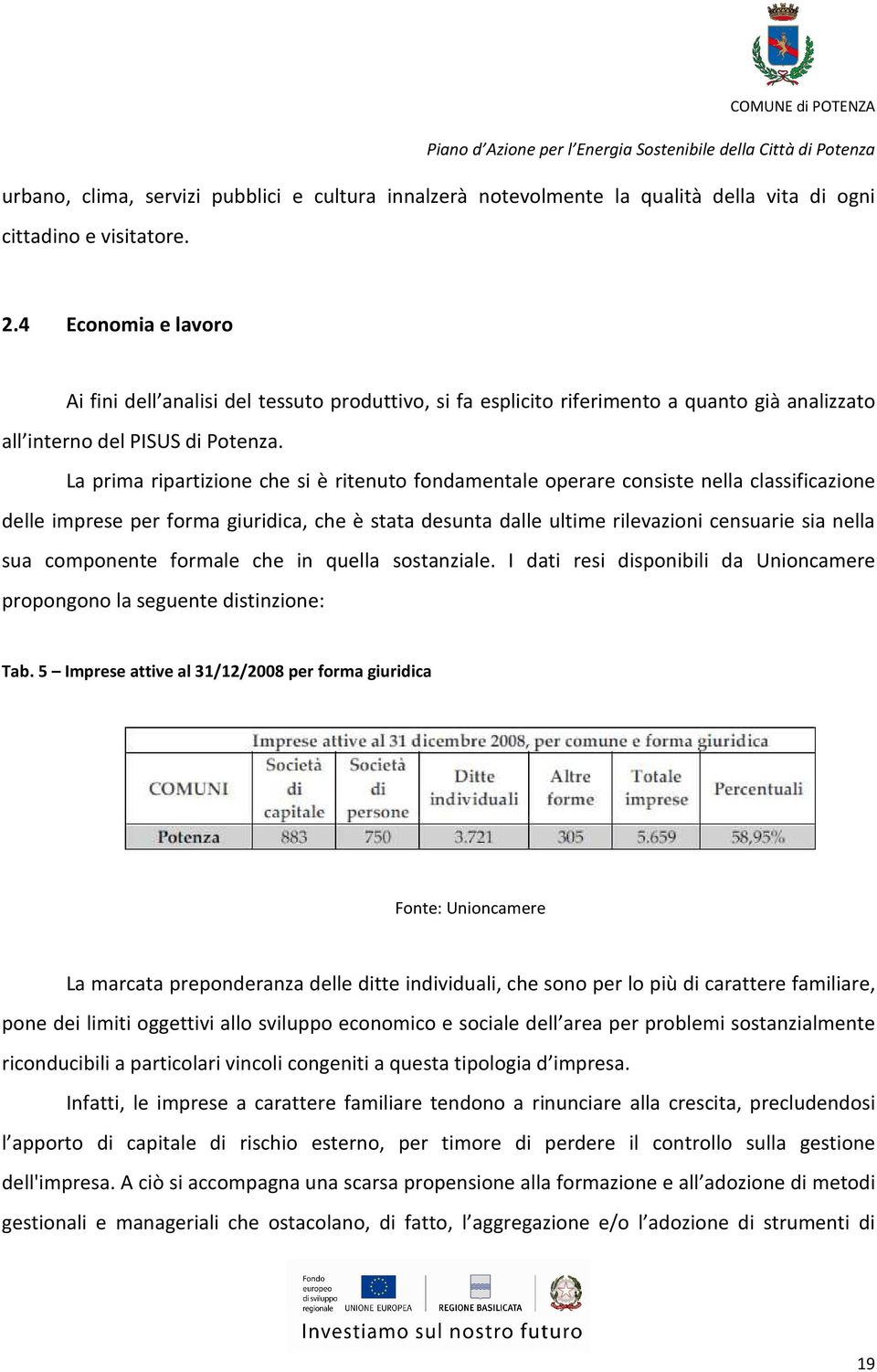 COMUNE di POTENZA

Piano d'Azione per l'Energia Sostenibile della Città di Potenza

urbano, clima, servizi pubblici e cultura innalzerà notevolmente la qualità della vita di ogni cittadino e visitatore.

2.4 Economia e lavoro

Ai fini dell'analisi del tessuto produttivo, si fa esplicito riferimento a quanto già analizzato all'interno del PISUS di Potenza.

La prima ripartizione che si è ritenuto fondamentale operare consiste nella classificazione delle imprese per forma giuridica, che è stata desunta dalle ultime rilevazioni censuarie sia nella sua componente formale che in quella sostanziale. I dati resi disponibili da Unioncamere propongono la seguente distinzione:

Tab. 5 – Imprese attive al 31/12/2008 per forma giuridica

Imprese attive al 31 dicembre 2008, per comune e forma giuridica

| COMUNI | Società di capitale | Società di persone | Ditte individuali | Altre forme | Totale imprese | Percentuali |
|---|---|---|---|---|---|---|
| Potenza | 883 | 750 | 3.721 | 305 | 5.659 | 58,95% |

Fonte: Unioncamere

La marcata preponderanza delle ditte individuali, che sono per lo più di carattere familiare, pone dei limiti oggettivi allo sviluppo economico e sociale dell'area per problemi sostanzialmente riconducibili a particolari vincoli congeniti a questa tipologia d'impresa.

Infatti, le imprese a carattere familiare tendono a rinunciare alla crescita, precludendosi l'apporto di capitale di rischio esterno, per timore di perdere il controllo sulla gestione dell'impresa. A ciò si accompagna una scarsa propensione alla formazione e all'adozione di metodi gestionali e manageriali che ostacolano, di fatto, l'aggregazione e/o l'adozione di strumenti di

Fondo europeo di sviluppo regionale UNIONE EUROPEA REGIONE BASILICATA
Investiamo sul nostro futuro

19